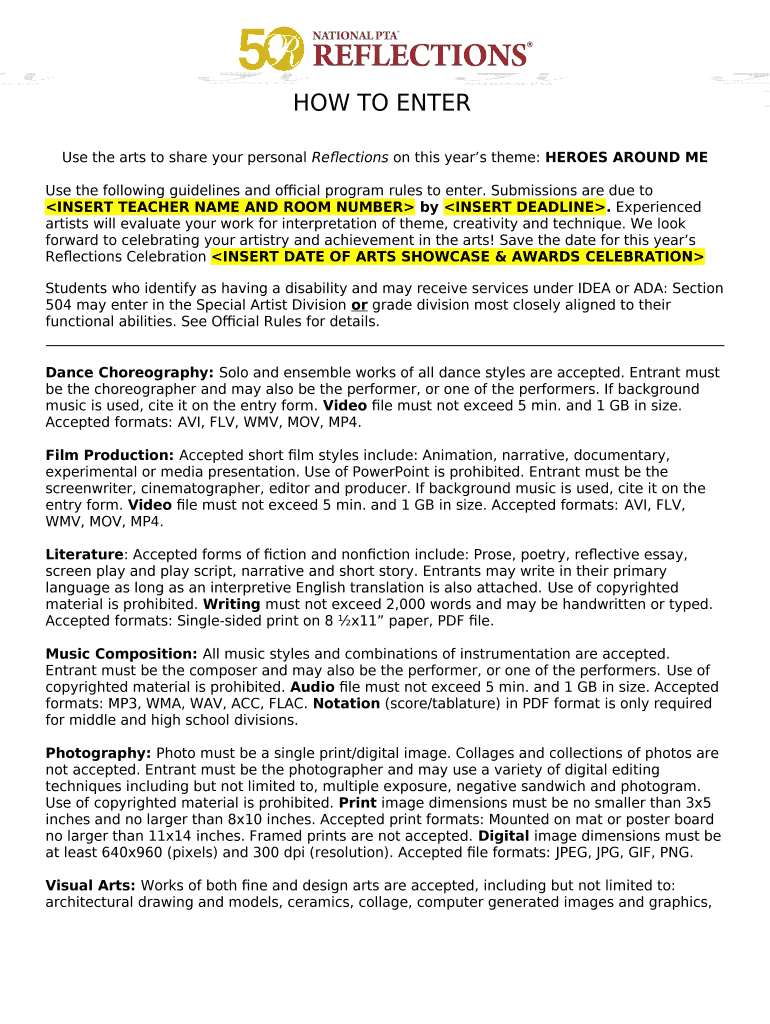 50 NATIONAL PTA® REFLECTIONS®

HOW TO ENTER

Use the arts to share your personal Reflections on this year's theme: HEROES AROUND ME

Use the following guidelines and official program rules to enter. Submissions are due to <INSERT TEACHER NAME AND ROOM NUMBER> by <INSERT DEADLINE>. Experienced artists will evaluate your work for interpretation of theme, creativity and technique. We look forward to celebrating your artistry and achievement in the arts! Save the date for this year's Reflections Celebration <INSERT DATE OF ARTS SHOWCASE & AWARDS CELEBRATION>

Students who identify as having a disability and may receive services under IDEA or ADA: Section 504 may enter in the Special Artist Division or grade division most closely aligned to their functional abilities. See Official Rules for details.

Dance Choreography: Solo and ensemble works of all dance styles are accepted. Entrant must be the choreographer and may also be the performer, or one of the performers. If background music is used, cite it on the entry form. Video file must not exceed 5 min. and 1 GB in size. Accepted formats: AVI, FLV, WMV, MOV, MP4.

Film Production: Accepted short film styles include: Animation, narrative, documentary, experimental or media presentation. Use of PowerPoint is prohibited. Entrant must be the screenwriter, cinematographer, editor and producer. If background music is used, cite it on the entry form. Video file must not exceed 5 min. and 1 GB in size. Accepted formats: AVI, FLV, WMV, MOV, MP4.

Literature: Accepted forms of fiction and nonfiction include: Prose, poetry, reflective essay, screen play and play script, narrative and short story. Entrants may write in their primary language as long as an interpretive English translation is also attached. Use of copyrighted material is prohibited. Writing must not exceed 2,000 words and may be handwritten or typed. Accepted formats: Single-sided print on 8 ½x11" paper, PDF file.

Music Composition: All music styles and combinations of instrumentation are accepted. Entrant must be the composer and may also be the performer, or one of the performers. Use of copyrighted material is prohibited. Audio file must not exceed 5 min. and 1 GB in size. Accepted formats: MP3, WMA, WAV, ACC, FLAC. Notation (score/tablature) in PDF format is only required for middle and high school divisions.

Photography: Photo must be a single print/digital image. Collages and collections of photos are not accepted. Entrant must be the photographer and may use a variety of digital editing techniques including but not limited to, multiple exposure, negative sandwich and photogram. Use of copyrighted material is prohibited. Print image dimensions must be no smaller than 3x5 inches and no larger than 8x10 inches. Accepted print formats: Mounted on mat or poster board no larger than 11x14 inches. Framed prints are not accepted. Digital image dimensions must be at least 640x960 (pixels) and 300 dpi (resolution). Accepted file formats: JPEG, JPG, GIF, PNG.

Visual Arts: Works of both fine and design arts are accepted, including but not limited to: architectural drawing and models, ceramics, collage, computer generated images and graphics,